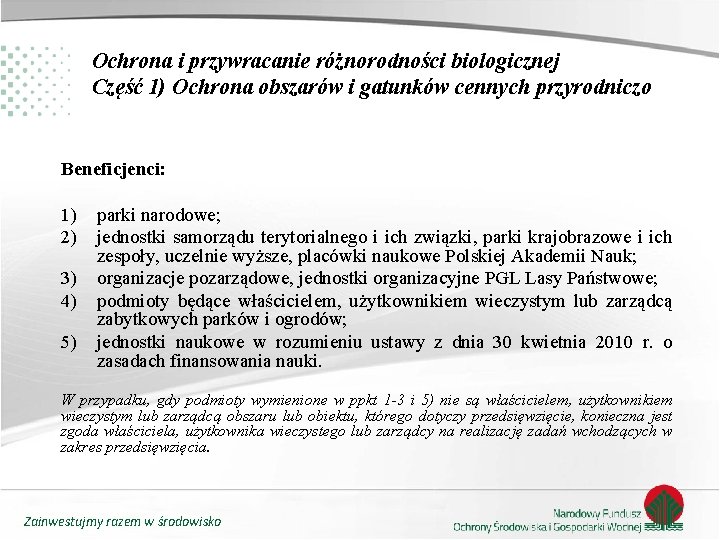 Ochrona i przywracanie różnorodności biologicznej
Część 1) Ochrona obszarów i gatunków cennych przyrodniczo

Beneficjenci:

1) parki narodowe;
2) jednostki samorządu terytorialnego i ich związki, parki krajobrazowe i ich zespoły, uczelnie wyższe, placówki naukowe Polskiej Akademii Nauk;
3) organizacje pozarządowe, jednostki organizacyjne PGL Lasy Państwowe;
4) podmioty będące właścicielem, użytkownikiem wieczystym lub zarządcą zabytkowych parków i ogrodów;
5) jednostki naukowe w rozumieniu ustawy z dnia 30 kwietnia 2010 r. o zasadach finansowania nauki.

W przypadku, gdy podmioty wymienione w ppkt 1-3 i 5) nie są właścicielem, użytkownikiem wieczystym lub zarządcą obszaru lub obiektu, którego dotyczy przedsięwzięcie, konieczna jest zgoda właściciela, użytkownika wieczystego lub zarządcy na realizację zadań wchodzących w zakres przedsięwzięcia.

Zainwestujmy razem w środowisko

Narodowy Fundusz
Ochrony Środowiska i Gospodarki Wodnej